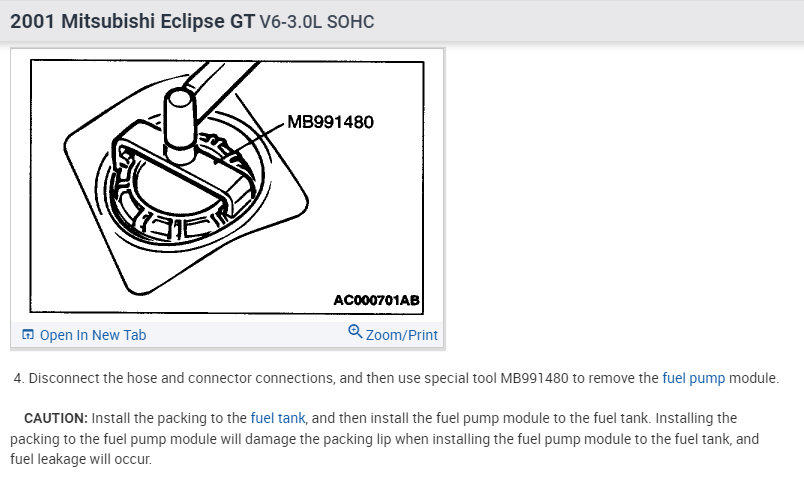 2001 Mitsubishi Eclipse GT V6-3.0L SOHC

MB991480

AC000701AB

Open In New Tab

Zoom/Print

4. Disconnect the hose and connector connections, and then use special tool MB991480 to remove the fuel pump module.

CAUTION: Install the packing to the fuel tank, and then install the fuel pump module to the fuel tank. Installing the packing to the fuel pump module will damage the packing lip when installing the fuel pump module to the fuel tank, and fuel leakage will occur.